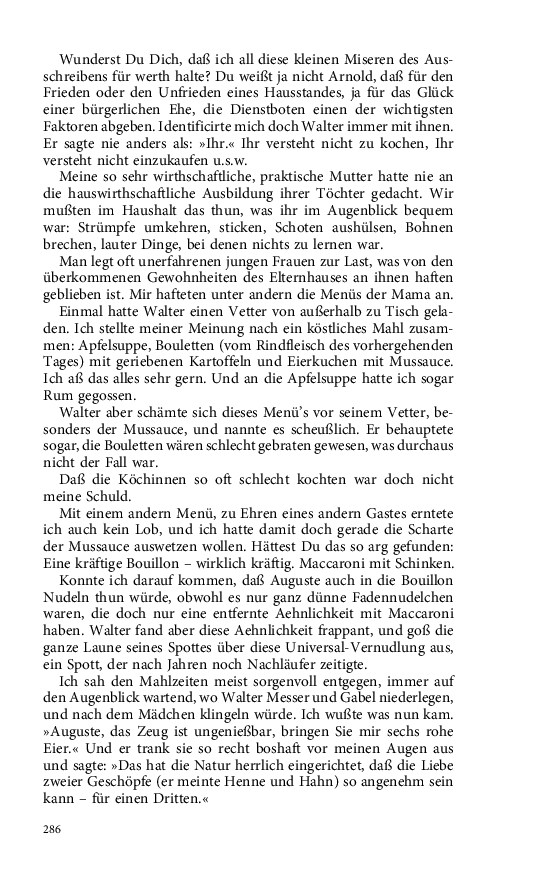 Wunderst Du Dich, daß ich all diese kleinen Miseren des Ausschreibens für werth halte? Du weißt ja nicht Arnold, daß für den Frieden oder den Unfrieden eines Hausstandes, ja für das Glück einer bürgerlichen Ehe, die Dienstboten einen der wichtigsten Faktoren abgeben. Identificirte mich doch Walter immer mit ihnen. Er sagte nie anders als: »Ihr.« Ihr versteht nicht zu kochen, Ihr versteht nicht einzukaufen u.s.w.

Meine so sehr wirthschaftliche, praktische Mutter hatte nie an die hauswirthschaftliche Ausbildung ihrer Töchter gedacht. Wir mußten im Haushalt das thun, was ihr im Augenblick bequem war: Strümpfe umkehren, sticken, Schoten aushülsen, Bohnen brechen, lauter Dinge, bei denen nichts zu lernen war.

Man legt oft unerfahrenen jungen Frauen zur Last, was von den überkommenen Gewohnheiten des Elternhauses an ihnen haften geblieben ist. Mir hafteten unter andern die Menüs der Mama an.

Einmal hatte Walter einen Vetter von außerhalb zu Tisch geladen. Ich stellte meiner Meinung nach ein köstliches Mahl zusammen: Apfelsuppe, Bouletten (vom Rindfleisch des vorhergehenden Tages) mit geriebenen Kartoffeln und Eierkuchen mit Mussauce. Ich aß das alles sehr gern. Und an die Apfelsuppe hatte ich sogar Rum gegossen.

Walter aber schämte sich dieses Menü's vor seinem Vetter, besonders der Mussauce, und nannte es scheußlich. Er behauptete sogar, die Bouletten wären schlecht gebraten gewesen, was durchaus nicht der Fall war.

Daß die Köchinnen so oft schlecht kochten war doch nicht meine Schuld.

Mit einem andern Menü, zu Ehren eines andern Gastes erntete ich auch kein Lob, und ich hatte damit doch gerade die Scharte der Mussauce auswetzen wollen. Hättest Du das so arg gefunden: Eine kräftige Bouillon – wirklich kräftig. Maccaroni mit Schinken.

Konnte ich darauf kommen, daß Auguste auch in die Bouillon Nudeln thun würde, obwohl es nur ganz dünne Fadennudelchen waren, die doch nur eine entfernte Aehnlichkeit mit Maccaroni haben. Walter fand aber diese Aehnlichkeit frappant, und goß die ganze Laune seines Spottes über diese Universal-Vernudlung aus, ein Spott, der nach Jahren noch Nachläufer zeitigte.

Ich sah den Mahlzeiten meist sorgenvoll entgegen, immer auf den Augenblick wartend, wo Walter Messer und Gabel niederlegen, und nach dem Mädchen klingeln würde. Ich wußte was nun kam. »Auguste, das Zeug ist ungenießbar, bringen Sie mir sechs rohe Eier.« Und er trank sie so recht boshaft vor meinen Augen aus und sagte: »Das hat die Natur herrlich eingerichtet, daß die Liebe zweier Geschöpfe (er meinte Henne und Hahn) so angenehm sein kann – für einen Dritten.«

286